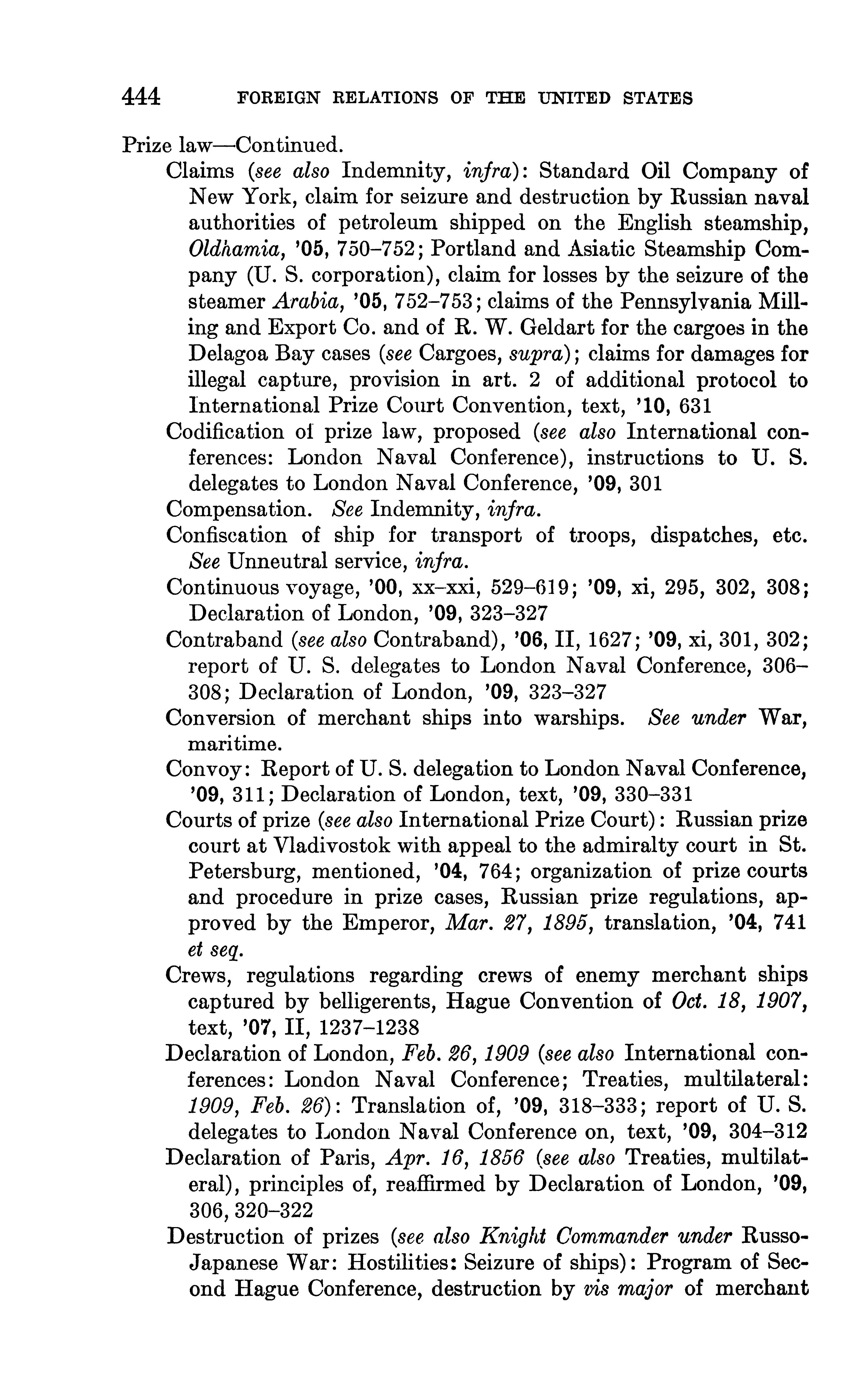 444 FOREIGN RELATIONS OF THE UNITED STATES

Prize law—Continued.

Claims (see also Indemnity, infra): Standard Oil Company of New York, claim for seizure and destruction by Russian naval authorities of petroleum shipped on the English steamship, Oldhamia, '05, 750–752; Portland and Asiatic Steamship Company (U. S. corporation), claim for losses by the seizure of the steamer Arabia, '05, 752–753; claims of the Pennsylvania Milling and Export Co. and of R. W. Geldart for the cargoes in the Delagoa Bay cases (see Cargoes, supra); claims for damages for illegal capture, provision in art. 2 of additional protocol to International Prize Court Convention, text, '10, 631

Codification of prize law, proposed (see also International conferences: London Naval Conference), instructions to U. S. delegates to London Naval Conference, '09, 301

Compensation. See Indemnity, infra.

Confiscation of ship for transport of troops, dispatches, etc. See Unneutral service, infra.

Continuous voyage, '00, xx–xxi, 529–619; '09, xi, 295, 302, 308; Declaration of London, '09, 323–327

Contraband (see also Contraband), '06, II, 1627; '09, xi, 301, 302; report of U. S. delegates to London Naval Conference, 306–308; Declaration of London, '09, 323–327

Conversion of merchant ships into warships. See under War, maritime.

Convoy: Report of U. S. delegation to London Naval Conference, '09, 311; Declaration of London, text, '09, 330–331

Courts of prize (see also International Prize Court): Russian prize court at Vladivostok with appeal to the admiralty court in St. Petersburg, mentioned, '04, 764; organization of prize courts and procedure in prize cases, Russian prize regulations, approved by the Emperor, Mar. 27, 1895, translation, '04, 741 et seq.

Crews, regulations regarding crews of enemy merchant ships captured by belligerents, Hague Convention of Oct. 18, 1907, text, '07, II, 1237–1238

Declaration of London, Feb. 26, 1909 (see also International conferences: London Naval Conference; Treaties, multilateral: 1909, Feb. 26): Translation of, '09, 318–333; report of U. S. delegates to London Naval Conference on, text, '09, 304–312

Declaration of Paris, Apr. 16, 1856 (see also Treaties, multilateral), principles of, reaffirmed by Declaration of London, '09, 306, 320–322

Destruction of prizes (see also Knight Commander under Russo-Japanese War: Hostilities: Seizure of ships): Program of Second Hague Conference, destruction by vis major of merchant